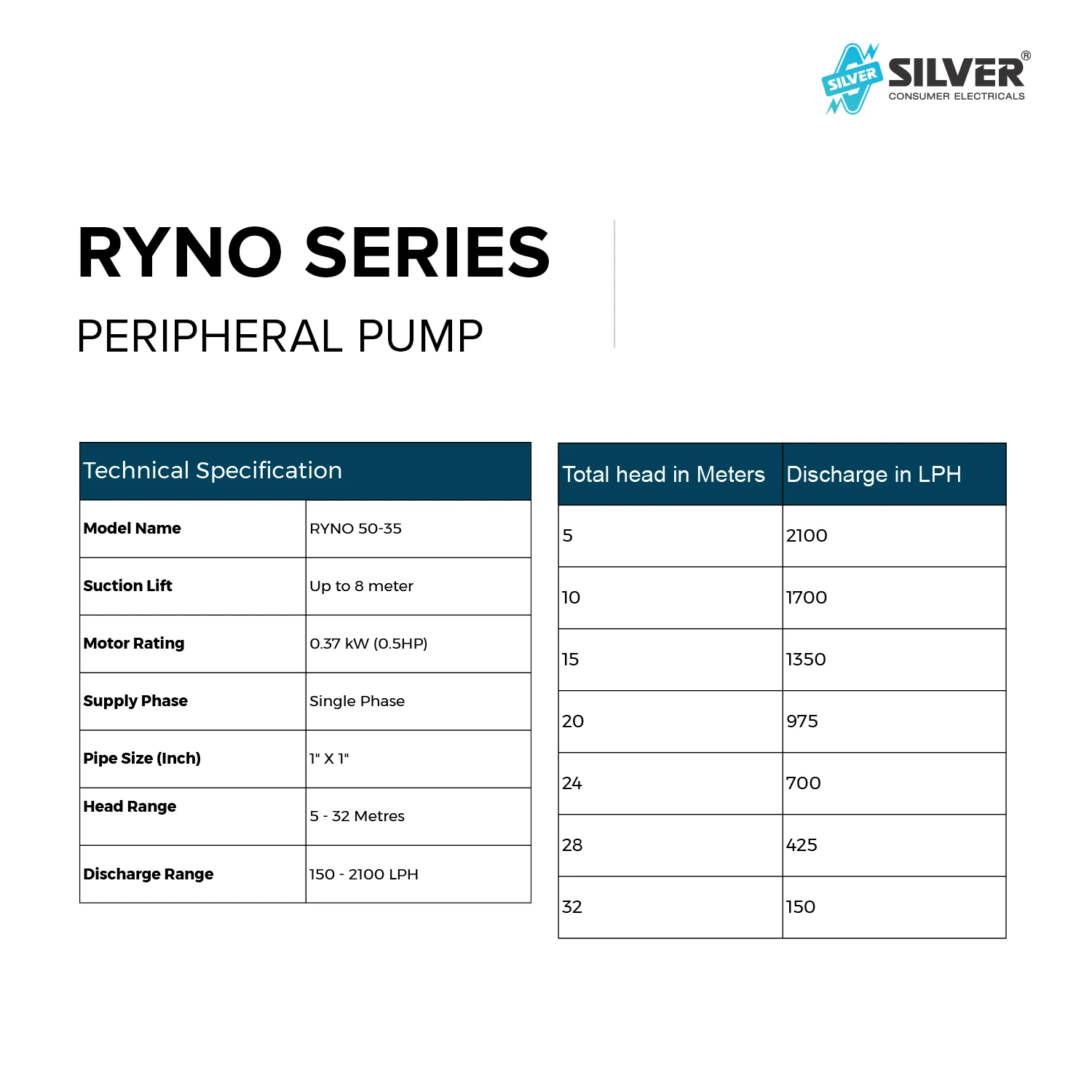 SILVER SILVER®
CONSUMER ELECTRICALS

RYNO SERIES
PERIPHERAL PUMP

| Technical Specification | |
|---|---|
| **Model Name** | RYNO 50-35 |
| **Suction Lift** | Up to 8 meter |
| **Motor Rating** | 0.37 kW (0.5HP) |
| **Supply Phase** | Single Phase |
| **Pipe Size (Inch)** | 1" X 1" |
| **Head Range** | 5 - 32 Metres |
| **Discharge Range** | 150 - 2100 LPH |

| Total head in Meters | Discharge in LPH |
|---|---|
| 5 | 2100 |
| 10 | 1700 |
| 15 | 1350 |
| 20 | 975 |
| 24 | 700 |
| 28 | 425 |
| 32 | 150 |